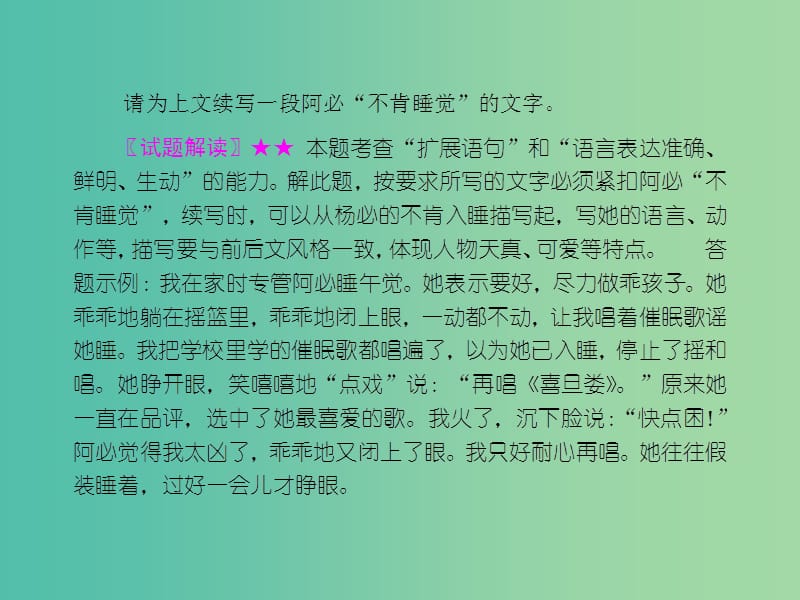 请为上文续写一段阿必“不肯睡觉”的文字。

〖试题解读〗★★ 本题考查“扩展语句”和“语言表达准确、鲜明、生动”的能力。解此题，按要求所写的文字必须紧扣阿必“不肯睡觉”，续写时，可以从杨必的不肯入睡描写起，写她的语言、动作等，描写要与前后文风格一致，体现人物天真、可爱等特点。 答题示例：我在家时专管阿必睡午觉。她表示要好，尽力做乖孩子。她乖乖地躺在摇篮里，乖乖地闭上眼，一动都不动，让我唱着催眠歌谣她睡。我把学校里学的催眠歌都唱遍了，以为她已入睡，停止了摇和唱。她睁开眼，笑嘻嘻地“点戏”说：“再唱《喜旦娄》。”原来她一直在品评，选中了她最喜爱的歌。我火了，沉下脸说：“快点困！”阿必觉得我太凶了，乖乖地又闭上了眼。我只好耐心再唱。她往往假装睡着，过好一会儿才睁眼。